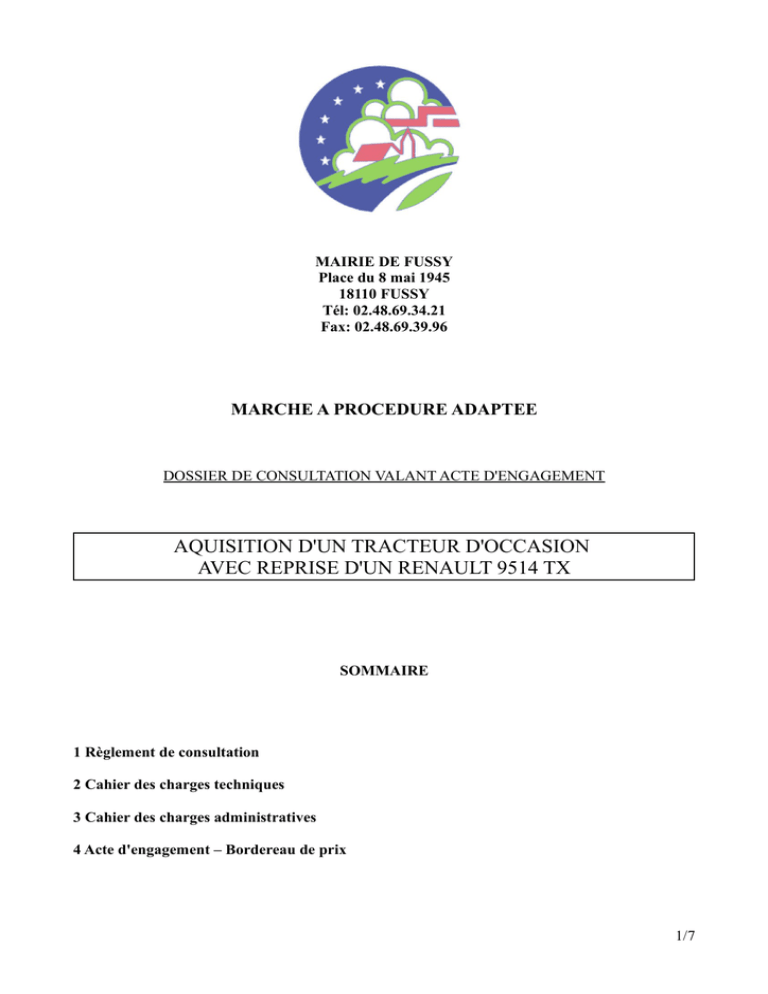 MAIRIE DE FUSSY
Place du 8 mai 1945
18110 FUSSY
Tél: 02.48.69.34.21
Fax: 02.48.69.39.96

MARCHE A PROCEDURE ADAPTEE

DOSSIER DE CONSULTATION VALANT ACTE D'ENGAGEMENT

AQUISITION D'UN TRACTEUR D'OCCASION
AVEC REPRISE D'UN RENAULT 9514 TX

SOMMAIRE

1 Règlement de consultation

2 Cahier des charges techniques

3 Cahier des charges administratives

4 Acte d'engagement – Bordereau de prix

1/7